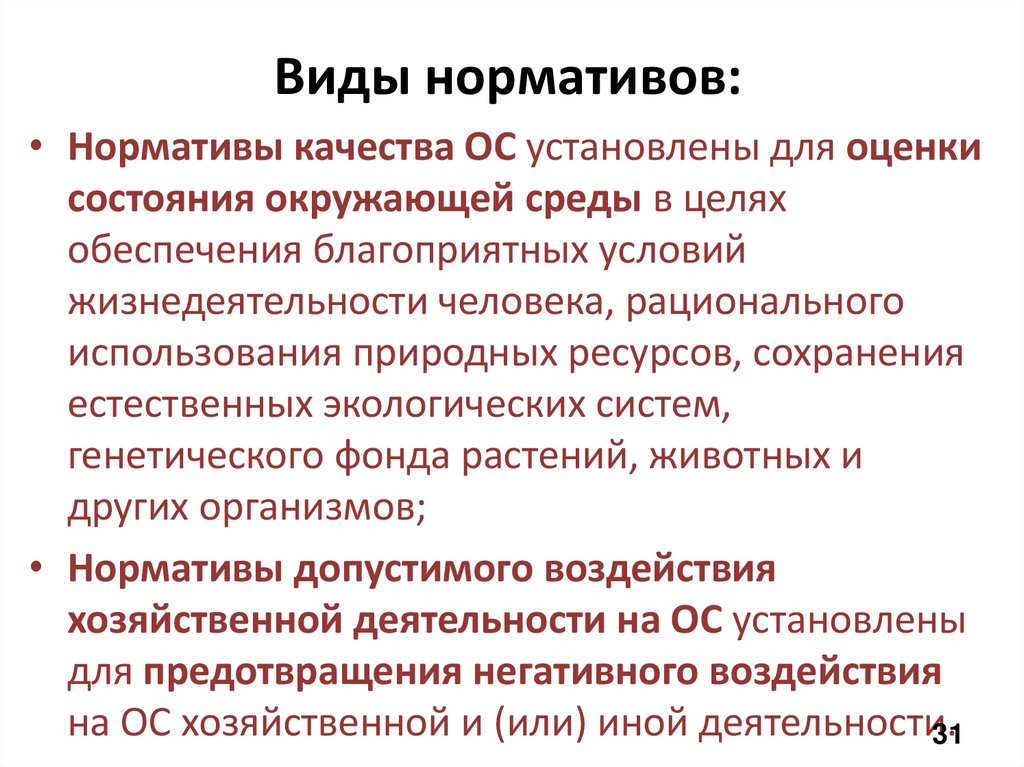 Виды нормативов:

• Нормативы качества ОС установлены для оценки состояния окружающей среды в целях обеспечения благоприятных условий жизнедеятельности человека, рационального использования природных ресурсов, сохранения естественных экологических систем, генетического фонда растений, животных и других организмов;

• Нормативы допустимого воздействия хозяйственной деятельности на ОС установлены для предотвращения негативного воздействия на ОС хозяйственной и (или) иной деятельности.

31